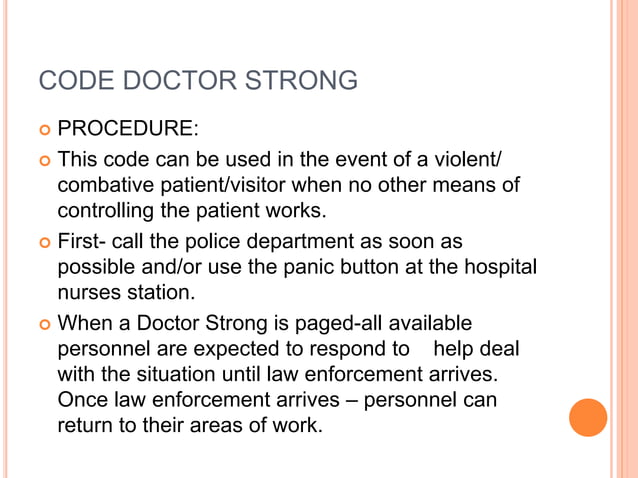 CODE DOCTOR STRONG

PROCEDURE:

This code can be used in the event of a violent/ combative patient/visitor when no other means of controlling the patient works.

First- call the police department as soon as possible and/or use the panic button at the hospital nurses station.

When a Doctor Strong is paged-all available personnel are expected to respond to help deal with the situation until law enforcement arrives. Once law enforcement arrives – personnel can return to their areas of work.